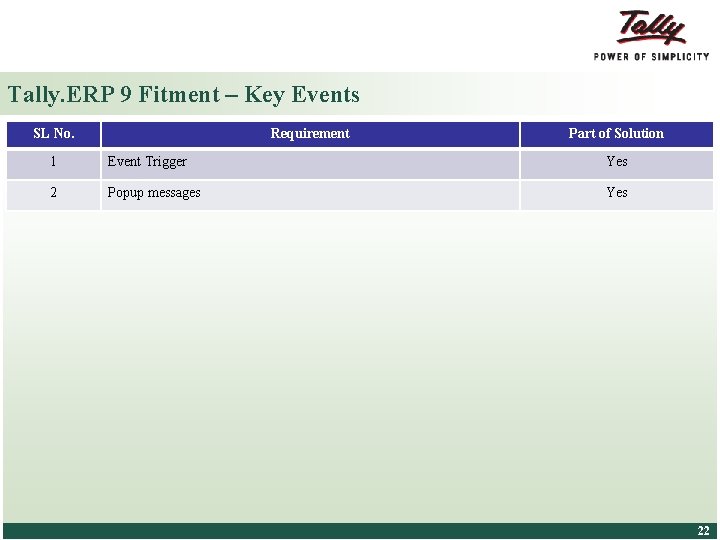 Tally
POWER OF SIMPLICITY

Tally.ERP 9 Fitment – Key Events

| SL No. | Requirement | Part of Solution |
|---|---|---|
| 1 | Event Trigger | Yes |
| 2 | Popup messages | Yes |

22